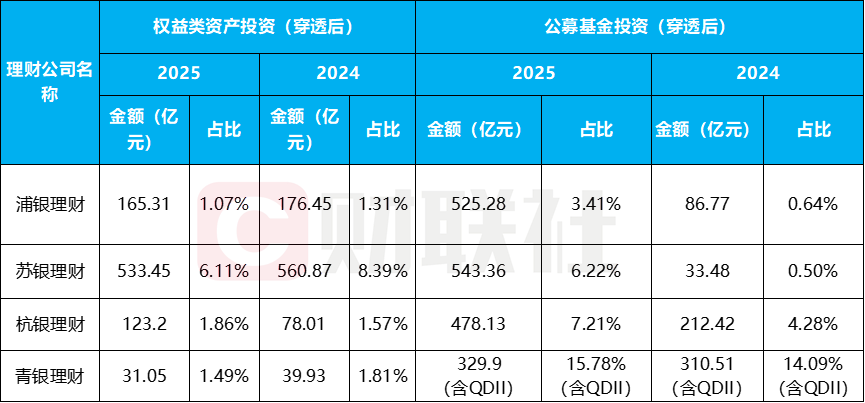 | 理财公司名称 | 权益类资产投资（穿透后） | | | | 公募基金投资（穿透后） | | | |
|---|---|---|---|---|---|---|---|---|
| | 2025 | | 2024 | | 2025 | | 2024 | |
| | 金额（亿元） | 占比 | 金额（亿元） | 占比 | 金额（亿元） | 占比 | 金额（亿元） | 占比 |
| 浦银理财 | 165.31 | 1.07% | 176.45 | 1.31% | 525.28 | 3.41% | 86.77 | 0.64% |
| 苏银理财 | 533.45 | 6.11% | 560.87 | 8.39% | 543.36 | 6.22% | 33.48 | 0.50% |
| 杭银理财 | 123.2 | 1.86% | 78.01 | 1.57% | 478.13 | 7.21% | 212.42 | 4.28% |
| 青银理财 | 31.05 | 1.49% | 39.93 | 1.81% | 329.9（含QDII） | 15.78%（含QDII） | 310.51（含QDII） | 14.09%（含QDII） |

财联社